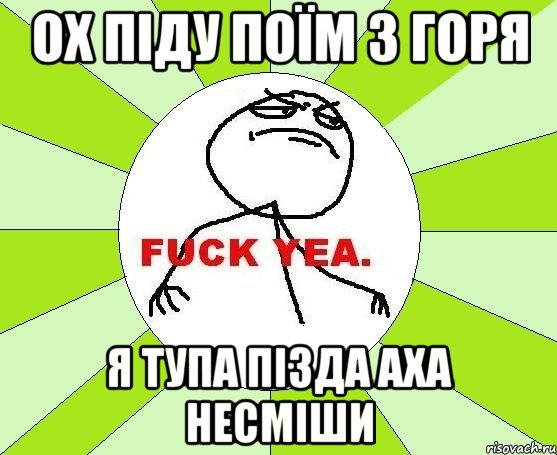 ОХ ПІДУ ПОЇМ З ГОРЯ

FUCK YEA.

Я ТУПА ПІЗДА АХА НЕСМІШИ

risovach.ru